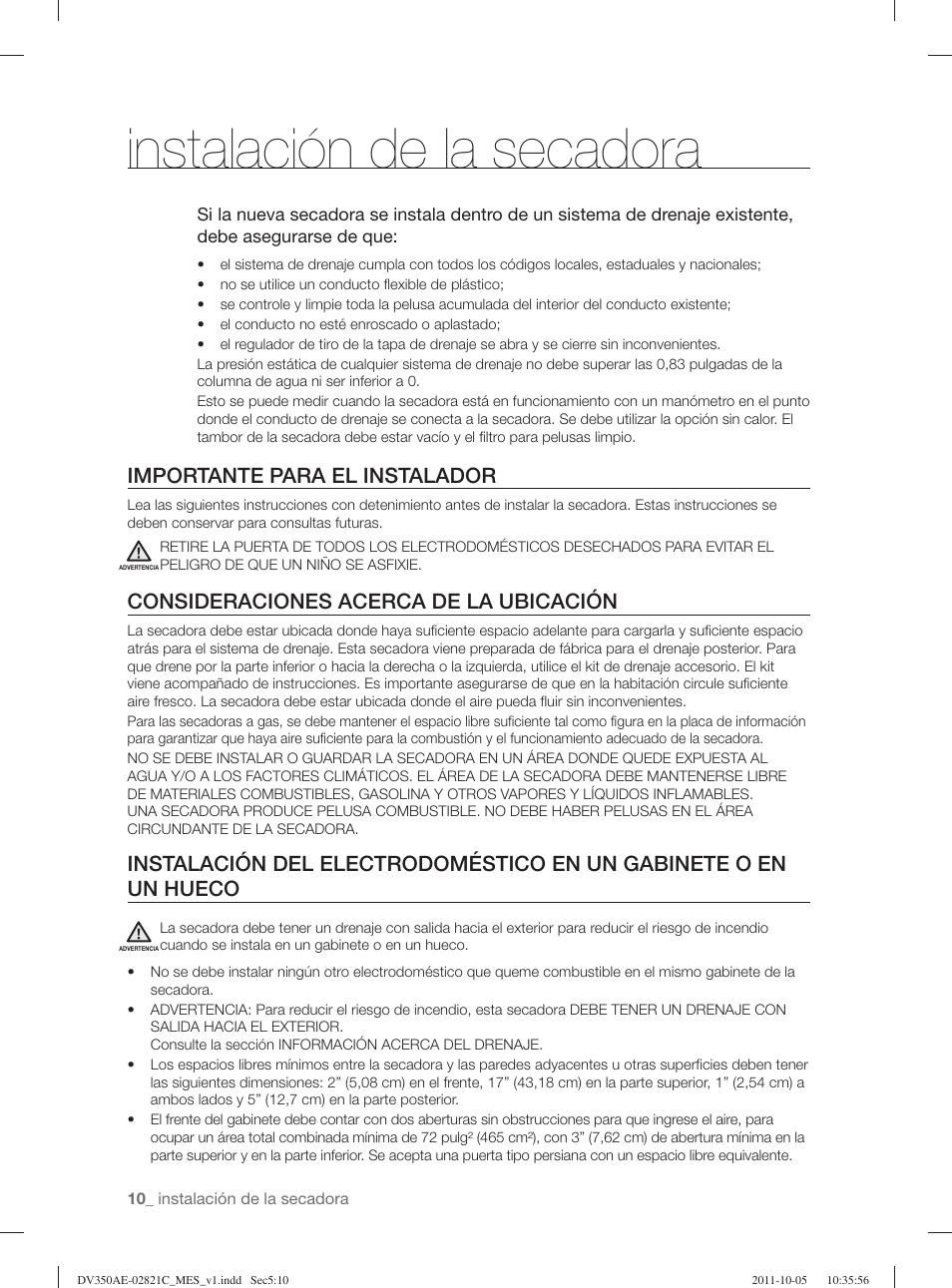 instalación de la secadora

Si la nueva secadora se instala dentro de un sistema de drenaje existente, debe asegurarse de que:

• el sistema de drenaje cumpla con todos los códigos locales, estaduales y nacionales;
• no se utilice un conducto flexible de plástico;
• se controle y limpie toda la pelusa acumulada del interior del conducto existente;
• el conducto no esté enroscado o aplastado;
• el regulador de tiro de la tapa de drenaje se abra y se cierre sin inconvenientes.

La presión estática de cualquier sistema de drenaje no debe superar las 0,83 pulgadas de la columna de agua ni ser inferior a 0.
Esto se puede medir cuando la secadora está en funcionamiento con un manómetro en el punto donde el conducto de drenaje se conecta a la secadora. Se debe utilizar la opción sin calor. El tambor de la secadora debe estar vacío y el filtro para pelusas limpio.

IMPORTANTE PARA EL INSTALADOR

Lea las siguientes instrucciones con detenimiento antes de instalar la secadora. Estas instrucciones se deben conservar para consultas futuras.

ADVERTENCIA RETIRE LA PUERTA DE TODOS LOS ELECTRODOMÉSTICOS DESECHADOS PARA EVITAR EL PELIGRO DE QUE UN NIÑO SE ASFIXIE.

CONSIDERACIONES ACERCA DE LA UBICACIÓN

La secadora debe estar ubicada donde haya suficiente espacio adelante para cargarla y suficiente espacio atrás para el sistema de drenaje. Esta secadora viene preparada de fábrica para el drenaje posterior. Para que drene por la parte inferior o hacia la derecha o la izquierda, utilice el kit de drenaje accesorio. El kit viene acompañado de instrucciones. Es importante asegurarse de que en la habitación circule suficiente aire fresco. La secadora debe estar ubicada donde el aire pueda fluir sin inconvenientes.
Para las secadoras a gas, se debe mantener el espacio libre suficiente tal como figura en la placa de información para garantizar que haya aire suficiente para la combustión y el funcionamiento adecuado de la secadora.
NO SE DEBE INSTALAR O GUARDAR LA SECADORA EN UN ÁREA DONDE QUEDE EXPUESTA AL AGUA Y/O A LOS FACTORES CLIMÁTICOS. EL ÁREA DE LA SECADORA DEBE MANTENERSE LIBRE DE MATERIALES COMBUSTIBLES, GASOLINA Y OTROS VAPORES Y LÍQUIDOS INFLAMABLES.
UNA SECADORA PRODUCE PELUSA COMBUSTIBLE. NO DEBE HABER PELUSAS EN EL ÁREA CIRCUNDANTE DE LA SECADORA.

INSTALACIÓN DEL ELECTRODOMÉSTICO EN UN GABINETE O EN UN HUECO

ADVERTENCIA La secadora debe tener un drenaje con salida hacia el exterior para reducir el riesgo de incendio cuando se instala en un gabinete o en un hueco.

• No se debe instalar ningún otro electrodoméstico que queme combustible en el mismo gabinete de la secadora.
• ADVERTENCIA: Para reducir el riesgo de incendio, esta secadora DEBE TENER UN DRENAJE CON SALIDA HACIA EL EXTERIOR.
Consulte la sección INFORMACIÓN ACERCA DEL DRENAJE.
• Los espacios libres mínimos entre la secadora y las paredes adyacentes u otras superficies deben tener las siguientes dimensiones: 2” (5,08 cm) en el frente, 17” (43,18 cm) en la parte superior, 1” (2,54 cm) a ambos lados y 5” (12,7 cm) en la parte posterior.
• El frente del gabinete debe contar con dos aberturas sin obstrucciones para que ingrese el aire, para ocupar un área total combinada mínima de 72 pulg$^2$ (465 cm$^2$), con 3” (7,62 cm) de abertura mínima en la parte superior y en la parte inferior. Se acepta una puerta tipo persiana con un espacio libre equivalente.

10_ instalación de la secadora

DV350AE-02821C_MES_v1.indd Sec5:10 2011-10-05 10:35:56